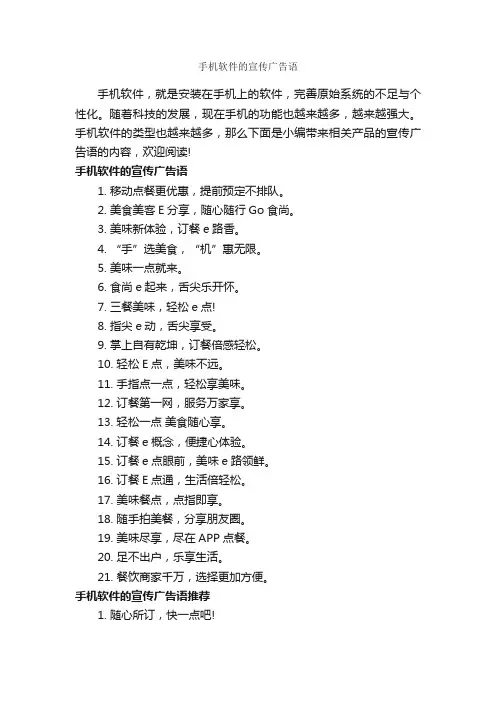 手机软件的宣传广告语

手机软件，就是安装在手机上的软件，完善原始系统的不足与个性化。随着科技的发展，现在手机的功能也越来越多，越来越强大。手机软件的类型也越来越多，那么下面是小编带来相关产品的宣传广告语的内容，欢迎阅读!

手机软件的宣传广告语

1. 移动点餐更优惠，提前预定不排队。
2. 美食美客 E 分享，随心随行 Go 食尚。
3. 美味新体验，订餐 e 路香。
4. “手”选美食，“机”惠无限。
5. 美味一点就来。
6. 食尚 e 起来，舌尖乐开怀。
7. 三餐美味，轻松 e 点!
8. 指尖 e 动，舌尖享受。
9. 掌上自有乾坤，订餐倍感轻松。
10. 轻松 E 点，美味不远。
11. 手指点一点，轻松享美味。
12. 订餐第一网，服务万家享。
13. 轻松一点 美食随心享。
14. 订餐 e 概念，便捷心体验。
15. 订餐 e 点眼前，美味 e 路领鲜。
16. 订餐 E 点通，生活倍轻松。
17. 美味餐点，点指即享。
18. 随手拍美餐，分享朋友圈。
19. 美味尽享，尽在 APP 点餐。
20. 足不出户，乐享生活。
21. 餐饮商家千万，选择更加方便。

手机软件的宣传广告语推荐

1. 随心所订，快一点吧!